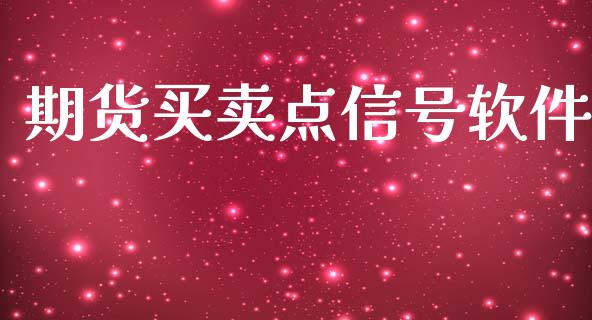 期货买卖点信号软件